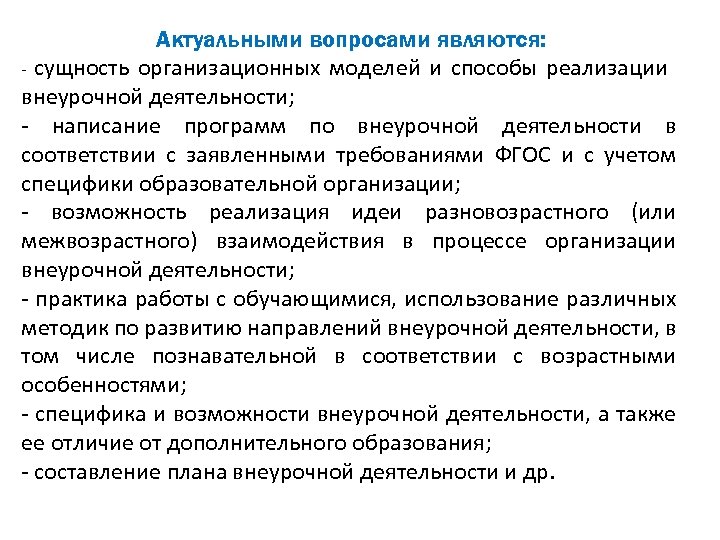 Актуальными вопросами являются:
- сущность организационных моделей и способы реализации внеурочной деятельности;
- написание программ по внеурочной деятельности в соответствии с заявленными требованиями ФГОС и с учетом специфики образовательной организации;
- возможность реализация идеи разновозрастного (или межвозрастного) взаимодействия в процессе организации внеурочной деятельности;
- практика работы с обучающимися, использование различных методик по развитию направлений внеурочной деятельности, в том числе познавательной в соответствии с возрастными особенностями;
- специфика и возможности внеурочной деятельности, а также ее отличие от дополнительного образования;
- составление плана внеурочной деятельности и др.